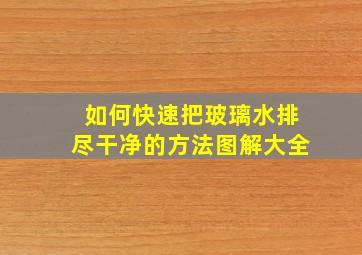 如何快速把玻璃水排尽干净的方法图解大全